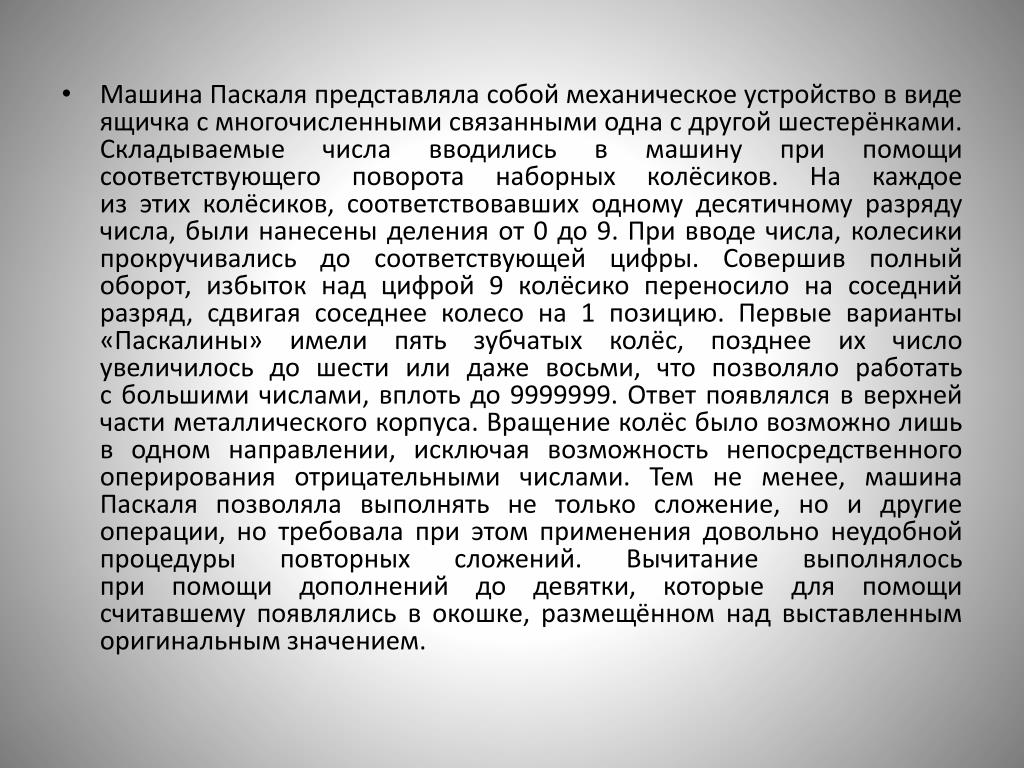 • Машина Паскаля представляла собой механическое устройство в виде ящичка с многочисленными связанными одна с другой шестерёнками. Складываемые числа вводились в машину при помощи соответствующего поворота наборных колёсиков. На каждое из этих колёсиков, соответствовавших одному десятичному разряду числа, были нанесены деления от 0 до 9. При вводе числа, колесики прокручивались до соответствующей цифры. Совершив полный оборот, избыток над цифрой 9 колёсико переносило на соседний разряд, сдвигая соседнее колесо на 1 позицию. Первые варианты «Паскалины» имели пять зубчатых колёс, позднее их число увеличилось до шести или даже восьми, что позволяло работать с большими числами, вплоть до 9999999. Ответ появлялся в верхней части металлического корпуса. Вращение колёс было возможно лишь в одном направлении, исключая возможность непосредственного оперирования отрицательными числами. Тем не менее, машина Паскаля позволяла выполнять не только сложение, но и другие операции, но требовала при этом применения довольно неудобной процедуры повторных сложений. Вычитание выполнялось при помощи дополнений до девятки, которые для помощи считавшему появлялись в окошке, размещённом над выставленным оригинальным значением.